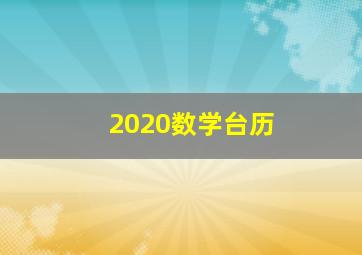 2020数学台历